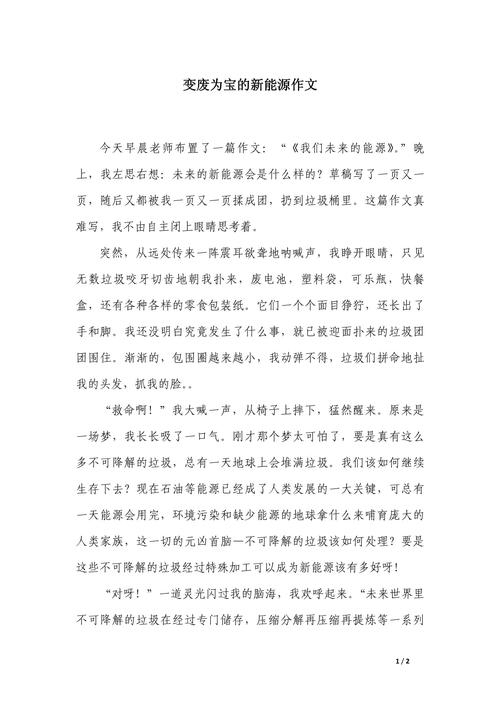 变废为宝的新能源作文

今天早晨老师布置了一篇作文：“《我们未来的能源》。”晚上，我左思右想：未来的新能源会是什么样的？草稿写了一页又一页，随后又都被我一页又一页揉成团，扔到垃圾桶里。这篇作文真难写，我不由自主闭上眼睛思考着。

突然，从远处传来一阵震耳欲聋地呐喊声，我睁开眼睛，只见无数垃圾咬牙切齿地朝我扑来，废电池，塑料袋，可乐瓶，快餐盒，还有各种各样的零食包装纸。它们一个个面目狰狞，还长出了手和脚。我还没明白究竟发生了什么事，就已被迎面扑来的垃圾团团围住。渐渐的，包围圈越来越小，我动弹不得，垃圾们拼命地扯我的头发，抓我的脸。。

“救命啊！”我大喊一声，从椅子上摔下，猛然醒来。原来是一场梦，我长长吸了一口气。刚才那个梦太可怕了，要是真有这么多不可降解的垃圾，总有一天地球上会堆满垃圾。我们该如何继续生存下去？现在石油等能源已经成了人类发展的一大关键，可总有一天能源会用完，环境污染和缺少能源的地球拿什么来哺育庞大的人类家族，这一切的元凶首脑一不可降解的垃圾该如何处理？要是这些不可降解的垃圾经过特殊加工可以成为新能源该有多好呀！

“对呀！”一道灵光闪过我的脑海，我欢呼起来。“未来世界里不可降解的垃圾在经过专门储存，压缩分解再压缩再提炼等一系列

1 / 2